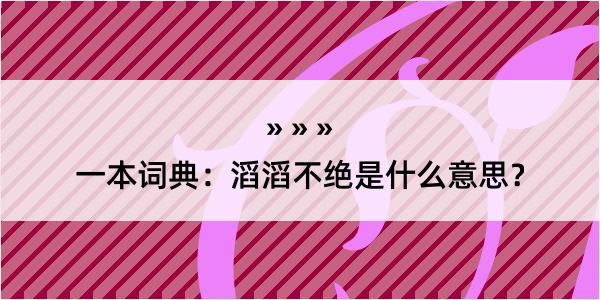 » » »

一本词典：滔滔不绝是什么意思？